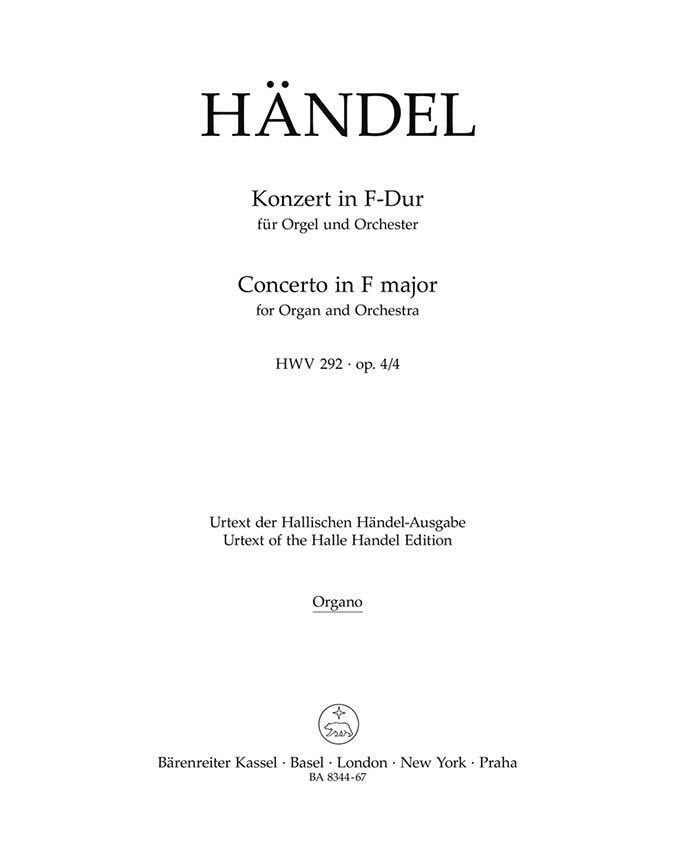 HÄNDEL

Konzert in F-Dur
für Orgel und Orchester

Concerto in F major
for Organ and Orchestra

HWV 292 · op. 4/4

Urtext der Hallischen Händel-Ausgabe
Urtext of the Halle Handel Edition

Organo

Bärenreiter Kassel · Basel · London · New York · Praha
BA 8344-67